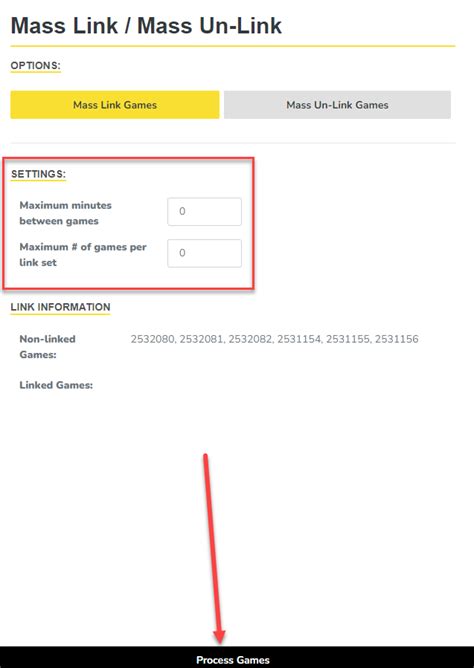 Mass Link / Mass Un-Link

OPTIONS:

Mass Link Games

Mass Un-Link Games

SETTINGS:

Maximum minutes between games

0

Maximum # of games per link set

0

LINK INFORMATION

Non-linked Games:

2532080, 2532081, 2532082, 2531154, 2531155, 2531156

Linked Games:

Process Games